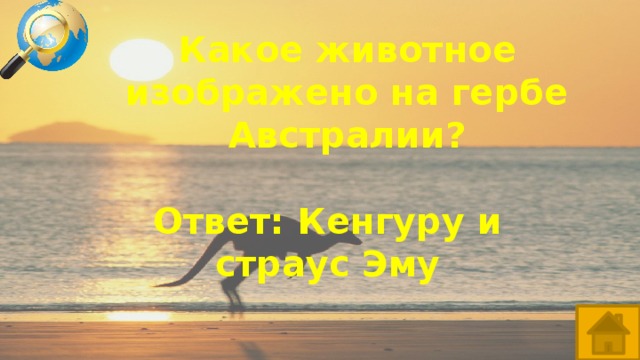 Какое животное изображено на гербе Австралии?

Ответ: Кенгуру и страус Эму